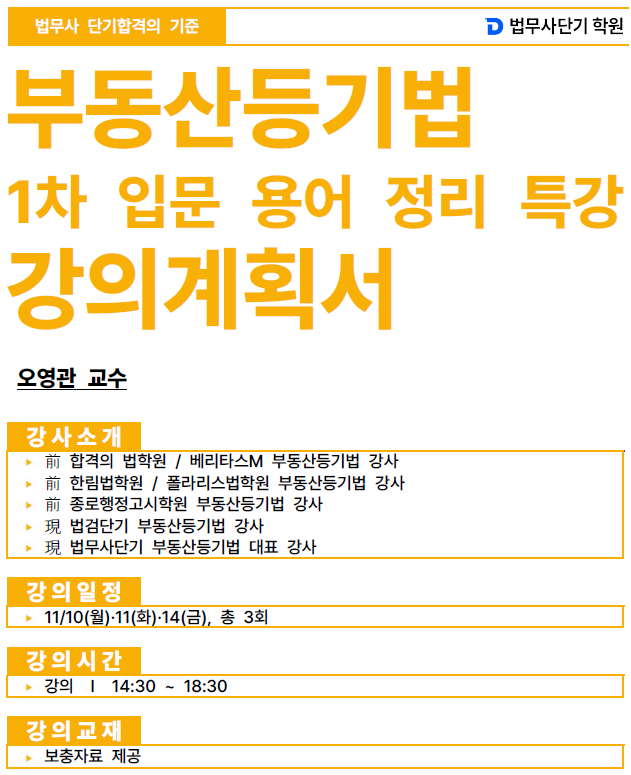 법무사 단기합격의 기준

법무사단기 학원

부동산등기법

1차 입문 용어 정리 특강

강의계획서

오영관 교수

강사소개

▸ 前 합격의 법학원 / 베리타스M 부동산등기법 강사
▸ 前 한림법학원 / 폴라리스법학원 부동산등기법 강사
▸ 前 종로행정고시학원 부동산등기법 강사
▸ 現 법검단기 부동산등기법 강사
▸ 現 법무사단기 부동산등기법 대표 강사

강의일정

▸ 11/10(월)·11(화)·14(금), 총 3회

강의시간

▸ 강의 I 14:30 ~ 18:30

강의교재

▸ 보충자료 제공